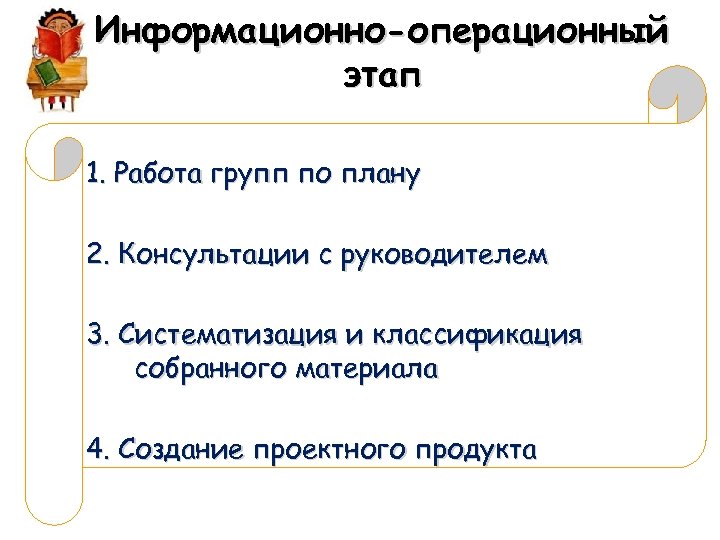 Информационно-операционный этап

1. Работа групп по плану

2. Консультации с руководителем

3. Систематизация и классификация собранного материала

4. Создание проектного продукта